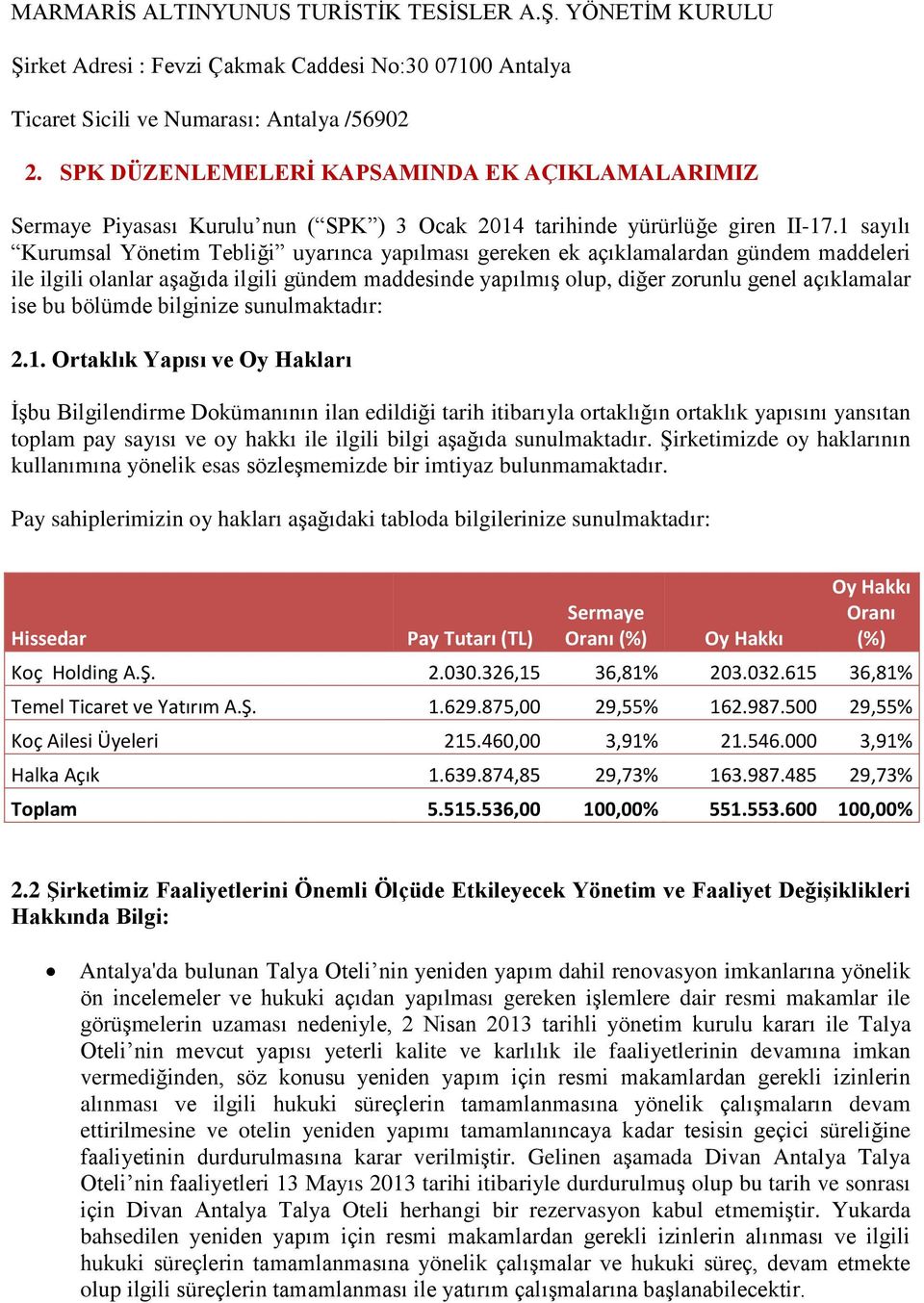 MARMARİS ALTINYUNUS TURİSTİK TESİSLER A.Ş. YÖNETİM KURULU

Şirket Adresi : Fevzi Çakmak Caddesi No:30 07100 Antalya

Ticaret Sicili ve Numarası: Antalya /56902

2. SPK DÜZENLEMELERİ KAPSAMINDA EK AÇIKLAMALARIMIZ

Sermaye Piyasası Kurulu’nun (“SPK”) 3 Ocak 2014 tarihinde yürürlüğe giren II-17.1 sayılı “Kurumsal Yönetim Tebliği” uyarınca yapılması gereken ek açıklamalardan gündem maddeleri ile ilgili olanlar aşağıda ilgili gündem maddesinde yapılmış olup, diğer zorunlu genel açıklamalar ise bu bölümde bilginize sunulmaktadır:

2.1. Ortaklık Yapısı ve Oy Hakları

İşbu Bilgilendirme Dokümanının ilan edildiği tarih itibarıyla ortaklığın ortaklık yapısını yansıtan toplam pay sayısı ve oy hakkı ile ilgili bilgi aşağıda sunulmaktadır. Şirketimizde oy haklarının kullanımına yönelik esas sözleşmemizde bir imtiyaz bulunmamaktadır.

Pay sahiplerimizin oy hakları aşağıdaki tabloda bilgilerinize sunulmaktadır:

| Hissedar | Pay Tutarı (TL) | Sermaye Oranı (%) | Oy Hakkı | Oy Hakkı Oranı (%) |
|---|---|---|---|---|
| Koç Holding A.Ş. | 2.030.326,15 | 36,81% | 203.032.615 | 36,81% |
| Temel Ticaret ve Yatırım A.Ş. | 1.629.875,00 | 29,55% | 162.987.500 | 29,55% |
| Koç Ailesi Üyeleri | 215.460,00 | 3,91% | 21.546.000 | 3,91% |
| Halka Açık | 1.639.874,85 | 29,73% | 163.987.485 | 29,73% |
| Toplam | 5.515.536,00 | 100,00% | 551.553.600 | 100,00% |

2.2 Şirketimiz Faaliyetlerini Önemli Ölçüde Etkileyecek Yönetim ve Faaliyet Değişiklikleri Hakkında Bilgi:

• Antalya'da bulunan Talya Oteli’nin yeniden yapım dahil renovasyon imkanlarına yönelik ön incelemeler ve hukuki açıdan yapılması gereken işlemlere dair resmi makamlar ile görüşmelerin uzaması nedeniyle, 2 Nisan 2013 tarihli yönetim kurulu kararı ile Talya Oteli’nin mevcut yapısı yeterli kalite ve karlılık ile faaliyetlerinin devamına imkan vermediğinden, söz konusu yeniden yapım için resmi makamlardan gerekli izinlerin alınması ve ilgili hukuki süreçlerin tamamlanmasına yönelik çalışmaların devam ettirilmesine ve otelin yeniden yapımı tamamlanıncaya kadar tesisin geçici süreliğine faaliyetinin durdurulmasına karar verilmiştir. Gelinen aşamada Divan Antalya Talya Oteli’nin faaliyetleri 13 Mayıs 2013 tarihi itibariyle durdurulmuş olup bu tarih ve sonrası için Divan Antalya Talya Oteli herhangi bir rezervasyon kabul etmemiştir. Yukarda bahsedilen yeniden yapım için resmi makamlardan gerekli izinlerin alınması ve ilgili hukuki süreçlerin tamamlanmasına yönelik çalışmalar ve hukuki süreç, devam etmekte olup ilgili süreçlerin tamamlanması ile yatırım çalışmalarına başlanabilecektir.